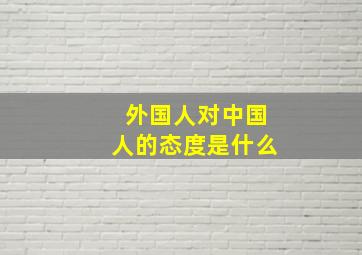 外国人对中国人的态度是什么